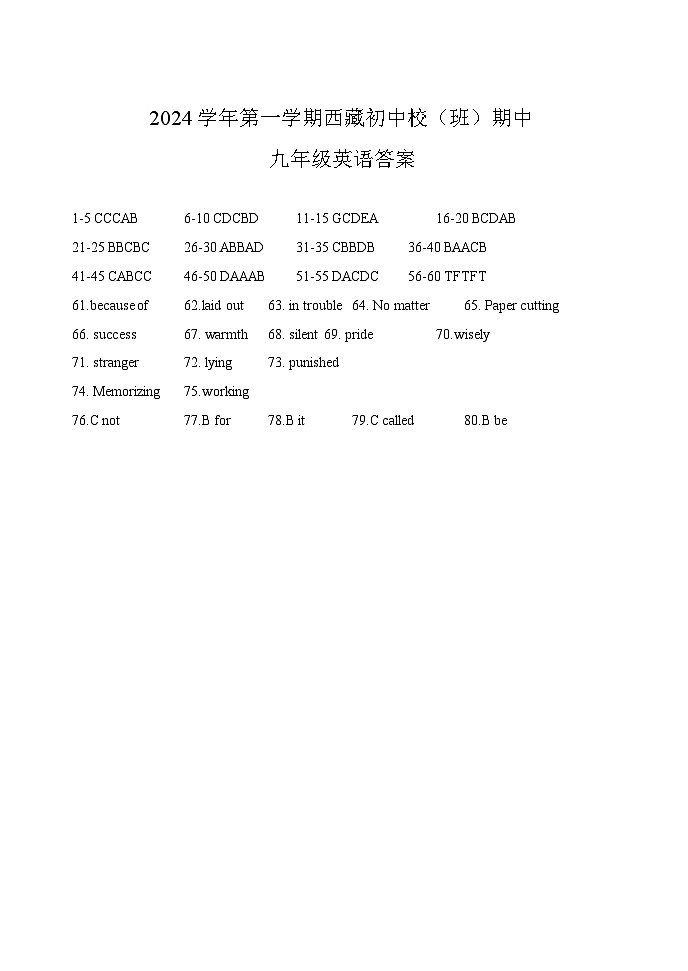 2024学年第一学期西藏初中校（班）期中

九年级英语答案

1-5 CCCAB 6-10 CDCBD 11-15 GCDEA 16-20 BCDAB

21-25 BBCBC 26-30 ABBAD 31-35 CBBDB 36-40 BAACB

41-45 CABCC 46-50 DAAAB 51-55 DACDC 56-60 TFTFT

61.because of 62.laid out 63. in trouble 64. No matter 65. Paper cutting

66. success 67. warmth 68. silent 69. pride 70.wisely

71. stranger 72. lying 73. punished

74. Memorizing 75.working

76.C not 77.B for 78.B it 79.C called 80.B be